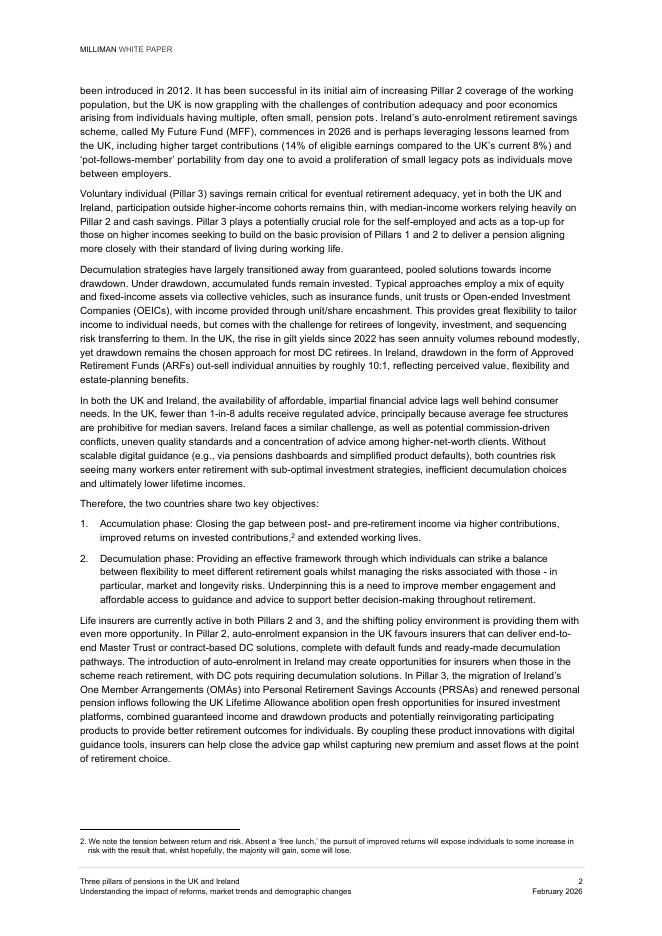 MILLIMAN WHITE PAPER

been introduced in 2012. It has been successful in its initial aim of increasing Pillar 2 coverage of the working population, but the UK is now grappling with the challenges of contribution adequacy and poor economics arising from individuals having multiple, often small, pension pots. Ireland's auto-enrolment retirement savings scheme, called My Future Fund (MFF), commences in 2026 and is perhaps leveraging lessons learned from the UK, including higher target contributions (14% of eligible earnings compared to the UK's current 8%) and 'pot-follows-member' portability from day one to avoid a proliferation of small legacy pots as individuals move between employers.

Voluntary individual (Pillar 3) savings remain critical for eventual retirement adequacy, yet in both the UK and Ireland, participation outside higher-income cohorts remains thin, with median-income workers relying heavily on Pillar 2 and cash savings. Pillar 3 plays a potentially crucial role for the self-employed and acts as a top-up for those on higher incomes seeking to build on the basic provision of Pillars 1 and 2 to deliver a pension aligning more closely with their standard of living during working life.

Decumulation strategies have largely transitioned away from guaranteed, pooled solutions towards income drawdown. Under drawdown, accumulated funds remain invested. Typical approaches employ a mix of equity and fixed-income assets via collective vehicles, such as insurance funds, unit trusts or Open-ended Investment Companies (OEICs), with income provided through unit/share encashment. This provides great flexibility to tailor income to individual needs, but comes with the challenge for retirees of longevity, investment, and sequencing risk transferring to them. In the UK, the rise in gilt yields since 2022 has seen annuity volumes rebound modestly, yet drawdown remains the chosen approach for most DC retirees. In Ireland, drawdown in the form of Approved Retirement Funds (ARFs) out-sell individual annuities by roughly 10:1, reflecting perceived value, flexibility and estate-planning benefits.

In both the UK and Ireland, the availability of affordable, impartial financial advice lags well behind consumer needs. In the UK, fewer than 1-in-8 adults receive regulated advice, principally because average fee structures are prohibitive for median savers. Ireland faces a similar challenge, as well as potential commission-driven conflicts, uneven quality standards and a concentration of advice among higher-net-worth clients. Without scalable digital guidance (e.g., via pensions dashboards and simplified product defaults), both countries risk seeing many workers enter retirement with sub-optimal investment strategies, inefficient decumulation choices and ultimately lower lifetime incomes.

Therefore, the two countries share two key objectives:

1. Accumulation phase: Closing the gap between post- and pre-retirement income via higher contributions, improved returns on invested contributions,$^2$ and extended working lives.

2. Decumulation phase: Providing an effective framework through which individuals can strike a balance between flexibility to meet different retirement goals whilst managing the risks associated with those - in particular, market and longevity risks. Underpinning this is a need to improve member engagement and affordable access to guidance and advice to support better decision-making throughout retirement.

Life insurers are currently active in both Pillars 2 and 3, and the shifting policy environment is providing them with even more opportunity. In Pillar 2, auto-enrolment expansion in the UK favours insurers that can deliver end-to-end Master Trust or contract-based DC solutions, complete with default funds and ready-made decumulation pathways. The introduction of auto-enrolment in Ireland may create opportunities for insurers when those in the scheme reach retirement, with DC pots requiring decumulation solutions. In Pillar 3, the migration of Ireland's One Member Arrangements (OMAs) into Personal Retirement Savings Accounts (PRSAs) and renewed personal pension inflows following the UK Lifetime Allowance abolition open fresh opportunities for insured investment platforms, combined guaranteed income and drawdown products and potentially reinvigorating participating products to provide better retirement outcomes for individuals. By coupling these product innovations with digital guidance tools, insurers can help close the advice gap whilst capturing new premium and asset flows at the point of retirement choice.

2. We note the tension between return and risk. Absent a 'free lunch,' the pursuit of improved returns will expose individuals to some increase in risk with the result that, whilst hopefully, the majority will gain, some will lose.

Three pillars of pensions in the UK and Ireland
Understanding the impact of reforms, market trends and demographic changes

2
February 2026